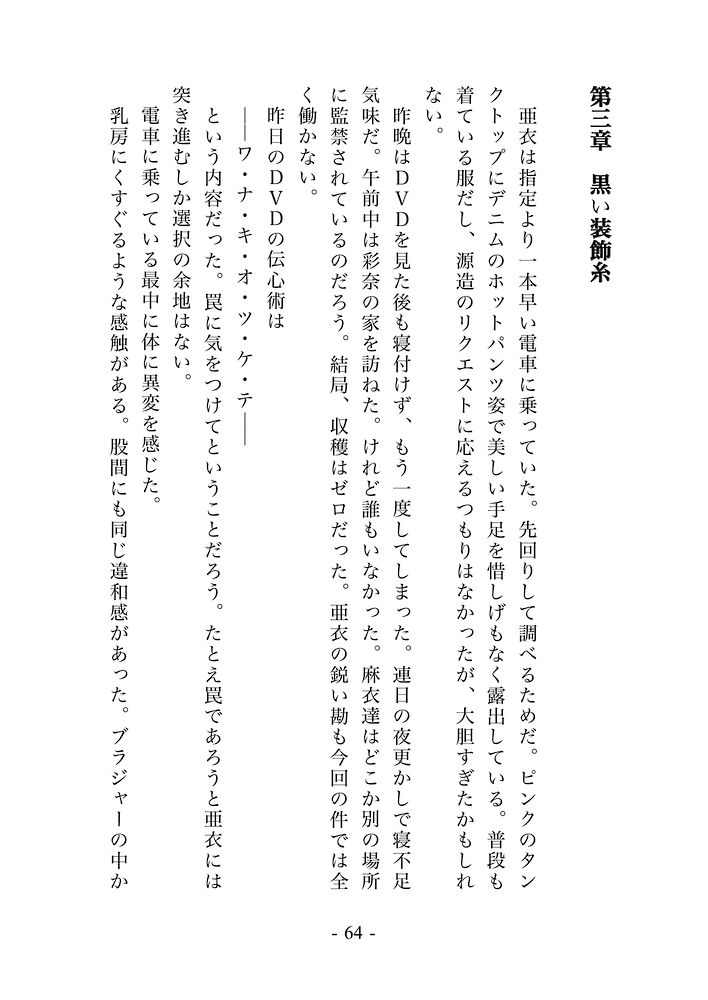 第三章　黒い装飾糸

亜衣は指定より一本早い電車に乗っていた。先回りして調べるためだ。ピンクのタンクトップにデニムのホットパンツ姿で美しい手足を惜しげもなく露出している。普段も着ている服だし、源造のリクエストに応えるつもりはなかったが、大胆すぎたかもしれない。

昨晩はＤＶＤを見た後も寝付けず、もう一度してしまった。連日の夜更かしで寝不足気味だ。午前中は彩奈の家を訪ねた。けれど誰もいなかった。麻衣達はどこか別の場所に監禁されているのだろう。結局、収穫はゼロだった。亜衣の鋭い勘も今回の件では全く働かない。

昨日のＤＶＤの伝心術は

――ワ・ナ・キ・オ・ツ・ケ・テ――

という内容だった。罠に気をつけてということだろう。たとえ罠であろうと亜衣には突き進むしか選択の余地はない。

電車に乗っている最中に体に異変を感じた。

乳房にくすぐるような感触がある。股間にも同じ違和感があった。ブラジャーの中か

- 64 -